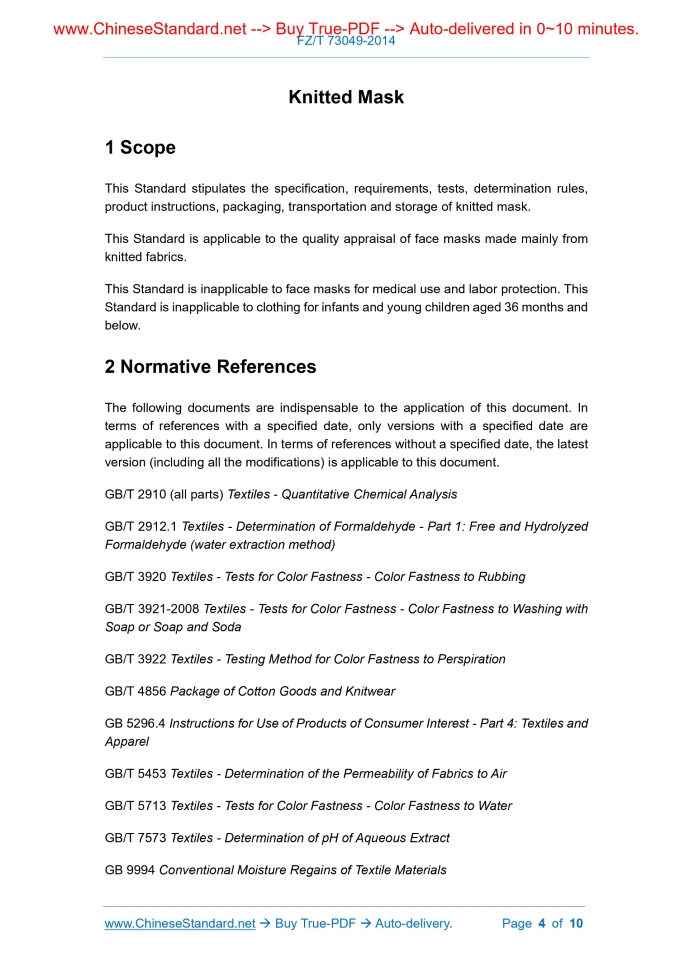 www.ChineseStandard.net --> Buy True-PDF --> Auto-delivered in 0~10 minutes.
FZ/T 73049-2014

Knitted Mask

1 Scope

This Standard stipulates the specification, requirements, tests, determination rules, product instructions, packaging, transportation and storage of knitted mask.

This Standard is applicable to the quality appraisal of face masks made mainly from knitted fabrics.

This Standard is inapplicable to face masks for medical use and labor protection. This Standard is inapplicable to clothing for infants and young children aged 36 months and below.

2 Normative References

The following documents are indispensable to the application of this document. In terms of references with a specified date, only versions with a specified date are applicable to this document. In terms of references without a specified date, the latest version (including all the modifications) is applicable to this document.

GB/T 2910 (all parts) Textiles - Quantitative Chemical Analysis

GB/T 2912.1 Textiles - Determination of Formaldehyde - Part 1: Free and Hydrolyzed Formaldehyde (water extraction method)

GB/T 3920 Textiles - Tests for Color Fastness - Color Fastness to Rubbing

GB/T 3921-2008 Textiles - Tests for Color Fastness - Color Fastness to Washing with Soap or Soap and Soda

GB/T 3922 Textiles - Testing Method for Color Fastness to Perspiration

GB/T 4856 Package of Cotton Goods and Knitwear

GB 5296.4 Instructions for Use of Products of Consumer Interest - Part 4: Textiles and Apparel

GB/T 5453 Textiles - Determination of the Permeability of Fabrics to Air

GB/T 5713 Textiles - Tests for Color Fastness - Color Fastness to Water

GB/T 7573 Textiles - Determination of pH of Aqueous Extract

GB 9994 Conventional Moisture Regains of Textile Materials

www.ChineseStandard.net → Buy True-PDF → Auto-delivery. Page 4 of 10